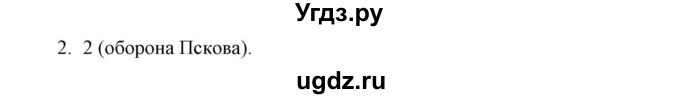 Угдз.ру

2. 2 (оборона Пскова).

ugdz.ru